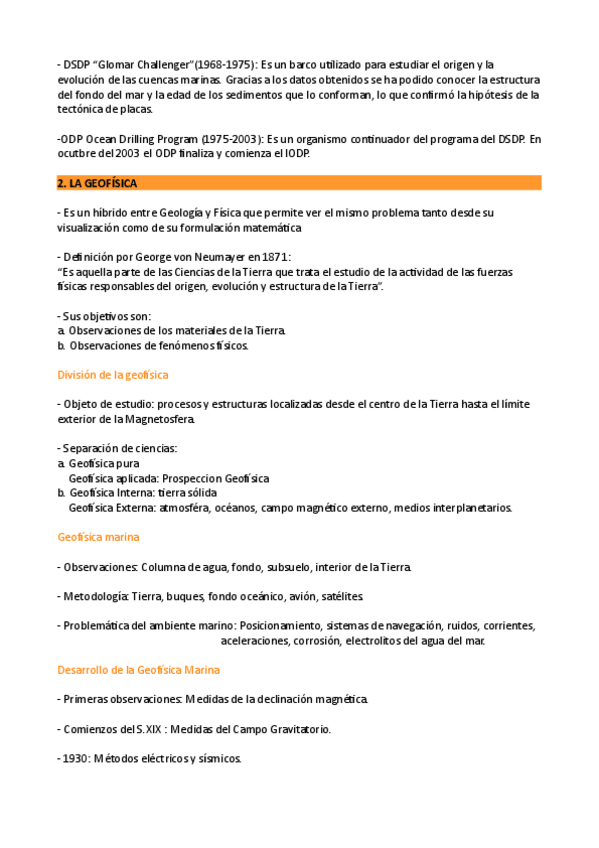 - DSDP “Glomar Challenger”(1968-1975): Es un barco utilizado para estudiar el origen y la evolución de las cuencas marinas. Gracias a los datos obtenidos se ha podido conocer la estructura del fondo del mar y la edad de los sedimentos que lo conforman, lo que confirmó la hipótesis de la tectónica de placas.

-ODP Ocean Drilling Program (1975-2003): Es un organismo continuador del programa del DSDP. En ocutbre del 2003 el ODP finaliza y comienza el IODP.

2. LA GEOFÍSICA

- Es un híbrido entre Geología y Física que permite ver el mismo problema tanto desde su visualización como de su formulación matemática

- Definición por George von Neumayer en 1871:
“Es aquella parte de las Ciencias de la Tierra que trata el estudio de la actividad de las fuerzas físicas responsables del origen, evolución y estructura de la Tierra”.

- Sus objetivos son:
a. Observaciones de los materiales de la Tierra.
b. Observaciones de fenómenos físicos.

División de la geofísica

- Objeto de estudio: procesos y estructuras localizadas desde el centro de la Tierra hasta el límite exterior de la Magnetosfera.

- Separación de ciencias:
a. Geofísica pura
Geofísica aplicada: Prospeccion Geofísica
b. Geofísica Interna: tierra sólida
Geofísica Externa: atmosféra, océanos, campo magnético externo, medios interplanetarios.

Geofísica marina

- Observaciones: Columna de agua, fondo, subsuelo, interior de la Tierra.

- Metodología: Tierra, buques, fondo oceánico, avión, satélites.

- Problemática del ambiente marino: Posicionamiento, sistemas de navegación, ruidos, corrientes, aceleraciones, corrosión, electrolitos del agua del mar.

Desarrollo de la Geofísica Marina

- Primeras observaciones: Medidas de la declinación magnética.

- Comienzos del S.XIX : Medidas del Campo Gravitatorio.

- 1930: Métodos eléctricos y sísmicos.